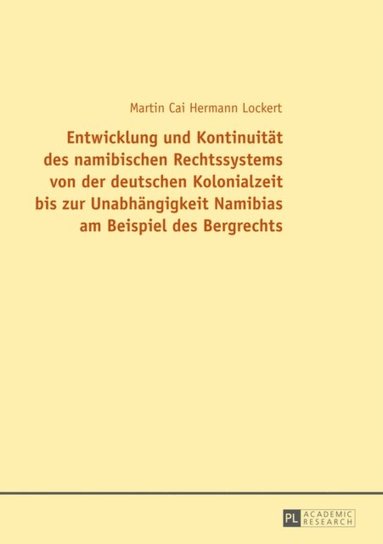 Martin Cai Hermann Lockert

Entwicklung und Kontinuität des namibischen Rechtssystems von der deutschen Kolonialzeit bis zur Unabhängigkeit Namibias am Beispiel des Bergrechts

PL ACADEMIC RESEARCH